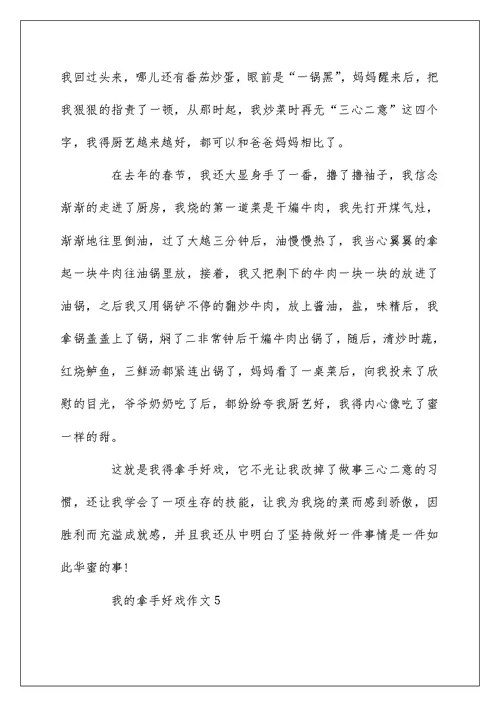 我回过头来，哪儿还有番茄炒蛋，眼前是“一锅黑”，妈妈醒来后，把我狠狠的指责了一顿，从那时起，我炒菜时再无“三心二意”这四个字，我得厨艺越来越好，都可以和爸爸妈妈相比了。

在去年的春节，我还大显身手了一番，撸了撸袖子，我信念渐渐的走进了厨房，我烧的第一道菜是干煸牛肉，我先打开煤气灶，渐渐地往里倒油，过了大越三分钟后，油慢慢热了，我当心翼翼的拿起一块牛肉往油锅里放，接着，我又把剩下的牛肉一块一块的放进了油锅，之后我又用锅铲不停的翻炒牛肉，放上酱油，盐，味精后，我拿锅盖盖上了锅，焖了二非常钟后干煸牛肉出锅了，随后，清炒时蔬，红烧鲈鱼，三鲜汤都紧连出锅了，妈妈看了一桌菜后，向我投来了欣慰的目光，爷爷奶奶吃了后，都纷纷夸我厨艺好，我得内心像吃了蜜一样的甜。

这就是我得拿手好戏，它不光让我改掉了做事三心二意的习惯，还让我学会了一项生存的技能，让我为我烧的菜而感到骄傲，因胜利而充溢成就感，并且我还从中明白了坚持做好一件事情是一件如此华蜜的事！

我的拿手好戏作文5